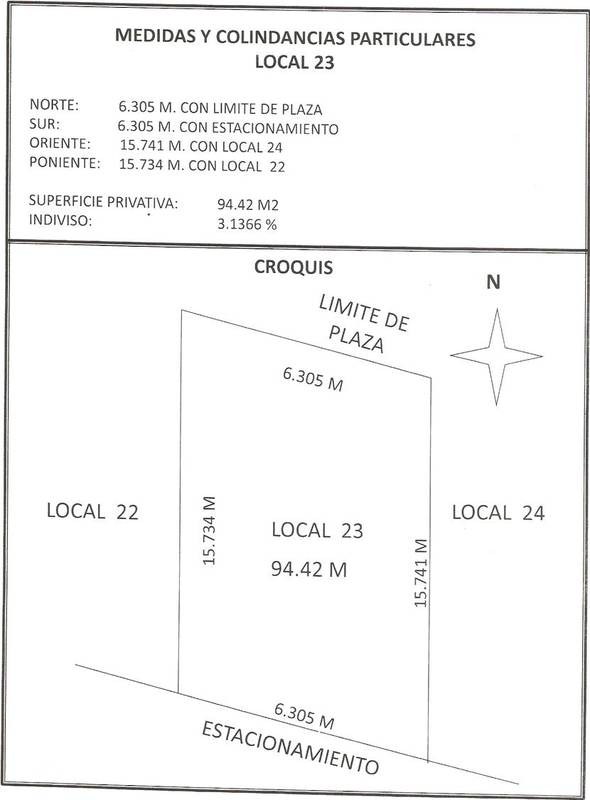 MEDIDAS Y COLINDANCIAS PARTICULARES
LOCAL 23

NORTE: 6.305 M. CON LIMITE DE PLAZA
SUR: 6.305 M. CON ESTACIONAMIENTO
ORIENTE: 15.741 M. CON LOCAL 24
PONIENTE: 15.734 M. CON LOCAL 22

SUPERFICIE PRIVATIVA: 94.42 M2
INDIVISO: 3.1366 %

CROQUIS

N

LIMITE DE PLAZA

6.305 M

LOCAL 22

15.734 M

LOCAL 23
94.42 M

15.741 M

LOCAL 24

6.305 M

ESTACIONAMIENTO